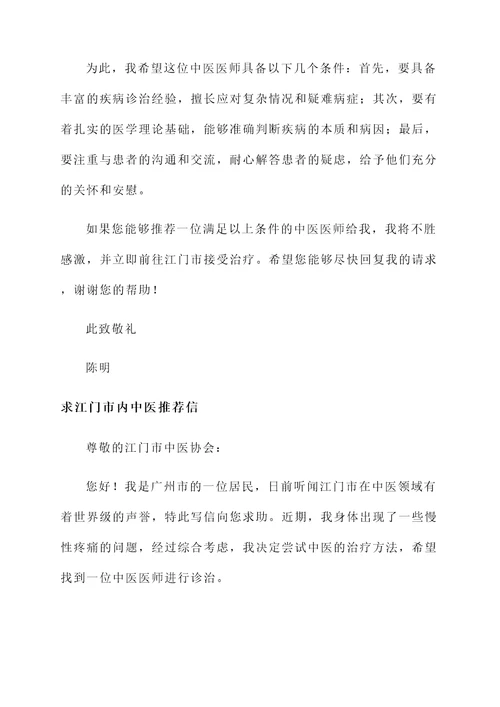 为此，我希望这位中医医师具备以下几个条件：首先，要具备丰富的疾病诊治经验，擅长应对复杂情况和疑难病症；其次，要有着扎实的医学理论基础，能够准确判断疾病的本质和病因；最后，要注重与患者的沟通和交流，耐心解答患者的疑虑，给予他们充分的关怀和安慰。

如果您能够推荐一位满足以上条件的中医医师给我，我将不胜感激，并立即前往江门市接受治疗。希望您能够尽快回复我的请求，谢谢您的帮助！

此致敬礼

陈明

求江门市内中医推荐信

尊敬的江门市中医协会：

您好！我是广州市的一位居民，日前听闻江门市在中医领域有着世界级的声誉，特此写信向您求助。近期，我身体出现了一些慢性疼痛的问题，经过综合考虑，我决定尝试中医的治疗方法，希望找到一位中医医师进行诊治。